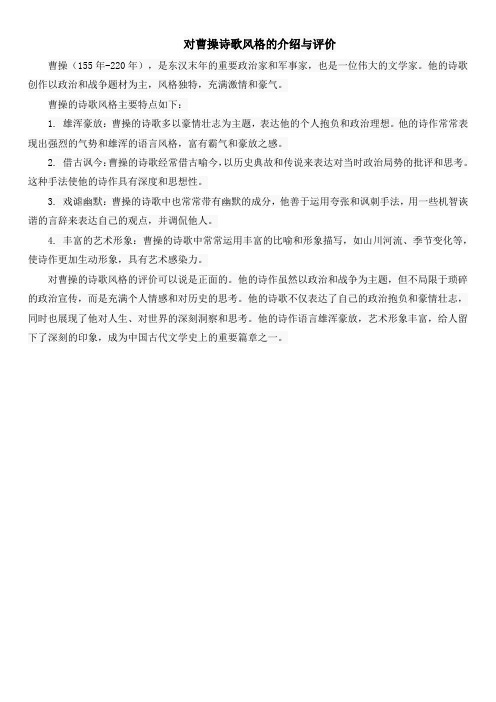 对曹操诗歌风格的介绍与评价

曹操（155年-220年），是东汉末年的重要政治家和军事家，也是一位伟大的文学家。他的诗歌创作以政治和战争题材为主，风格独特，充满激情和豪气。

曹操的诗歌风格主要特点如下：

1. 雄浑豪放：曹操的诗歌多以豪情壮志为主题，表达他的个人抱负和政治理想。他的诗作常常表现出强烈的气势和雄浑的语言风格，富有霸气和豪放之感。

2. 借古讽今：曹操的诗歌经常借古喻今，以历史典故和传说来表达对当时政治局势的批评和思考。这种手法使他的诗作具有深度和思想性。

3. 戏谑幽默：曹操的诗歌中也常常带有幽默的成分，他善于运用夸张和讽刺手法，用一些机智诙谐的言辞来表达自己的观点，并调侃他人。

4. 丰富的艺术形象：曹操的诗歌中常常运用丰富的比喻和形象描写，如山川河流、季节变化等，使诗作更加生动形象，具有艺术感染力。

对曹操的诗歌风格的评价可以说是正面的。他的诗作虽然以政治和战争为主题，但不局限于琐碎的政治宣传，而是充满个人情感和对历史的思考。他的诗歌不仅表达了自己的政治抱负和豪情壮志，同时也展现了他对人生、对世界的深刻洞察和思考。他的诗作语言雄浑豪放，艺术形象丰富，给人留下了深刻的印象，成为中国古代文学史上的重要篇章之一。